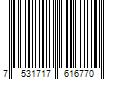 7 531717 616770